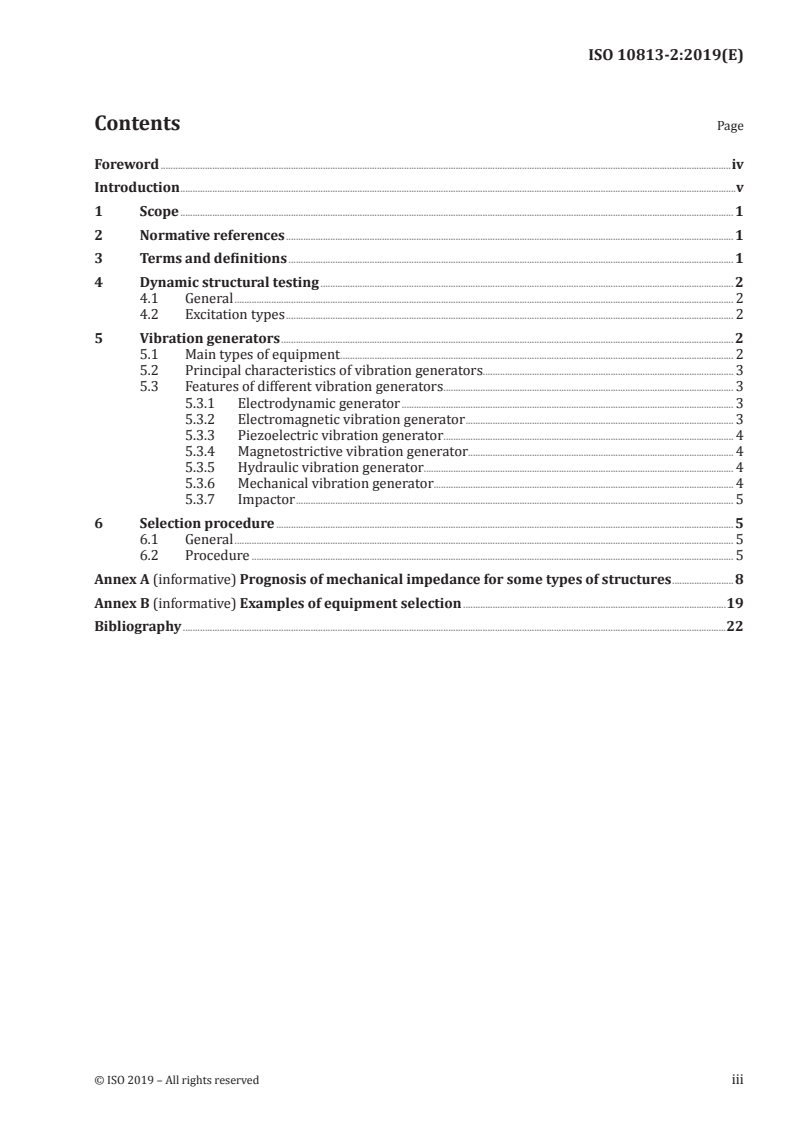 ISO 10813-2:2019(E)

Contents

Page

Foreword iv
Introduction v
1 Scope 1
2 Normative references 1
3 Terms and definitions 1
4 Dynamic structural testing 2
4.1 General 2
4.2 Excitation types 2
5 Vibration generators 2
5.1 Main types of equipment 2
5.2 Principal characteristics of vibration generators 3
5.3 Features of different vibration generators 3
5.3.1 Electrodynamic generator 3
5.3.2 Electromagnetic vibration generator 3
5.3.3 Piezoelectric vibration generator 4
5.3.4 Magnetostrictive vibration generator 4
5.3.5 Hydraulic vibration generator 4
5.3.6 Mechanical vibration generator 4
5.3.7 Impactor 5
6 Selection procedure 5
6.1 General 5
6.2 Procedure 5
Annex A (informative) Prognosis of mechanical impedance for some types of structures 8
Annex B (informative) Examples of equipment selection 19
Bibliography 22

© ISO 2019 – All rights reserved

iii